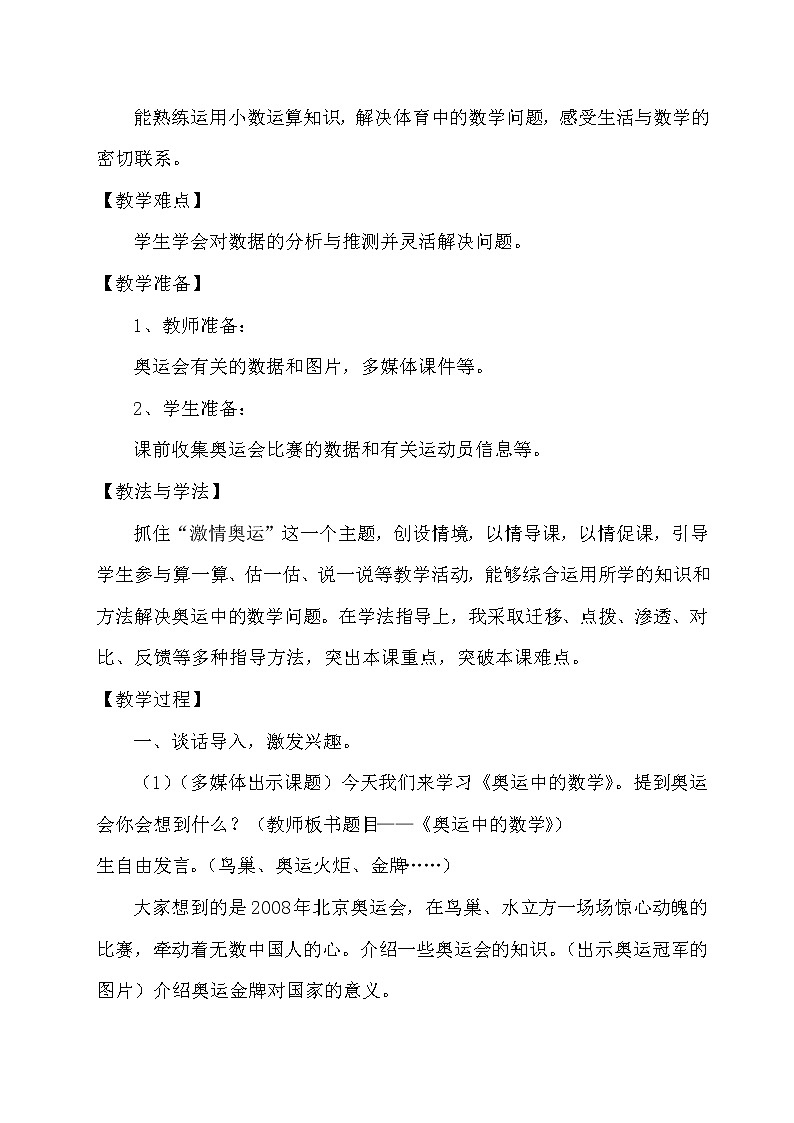 能熟练运用小数运算知识，解决体育中的数学问题，感受生活与数学的密切联系。

【教学难点】

学生学会对数据的分析与推测并灵活解决问题。

【教学准备】

1、教师准备：

奥运会有关的数据和图片，多媒体课件等。

2、学生准备：

课前收集奥运会比赛的数据和有关运动员信息等。

【教法与学法】

抓住“激情奥运”这一个主题，创设情境，以情导课，以情促课，引导学生参与算一算、估一估、说一说等教学活动，能够综合运用所学的知识和方法解决奥运中的数学问题。在学法指导上，我采取迁移、点拨、渗透、对比、反馈等多种指导方法，突出本课重点，突破本课难点。

【教学过程】

一、谈话导入，激发兴趣。

（1）（多媒体出示课题）今天我们来学习《奥运中的数学》。提到奥运会你会想到什么？（教师板书题目——《奥运中的数学》）

生自由发言。（鸟巢、奥运火炬、金牌……）

大家想到的是2008年北京奥运会，在鸟巢、水立方一场场惊心动魄的比赛，牵动着无数中国人的心。介绍一些奥运会的知识。（出示奥运冠军的图片）介绍奥运金牌对国家的意义。